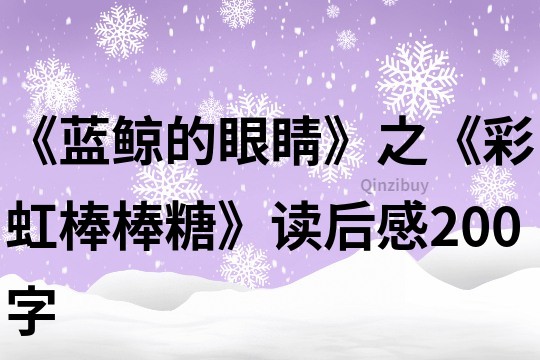 《蓝鲸的眼睛》之《彩虹棒棒糖》读后感200字

Qinzibuy